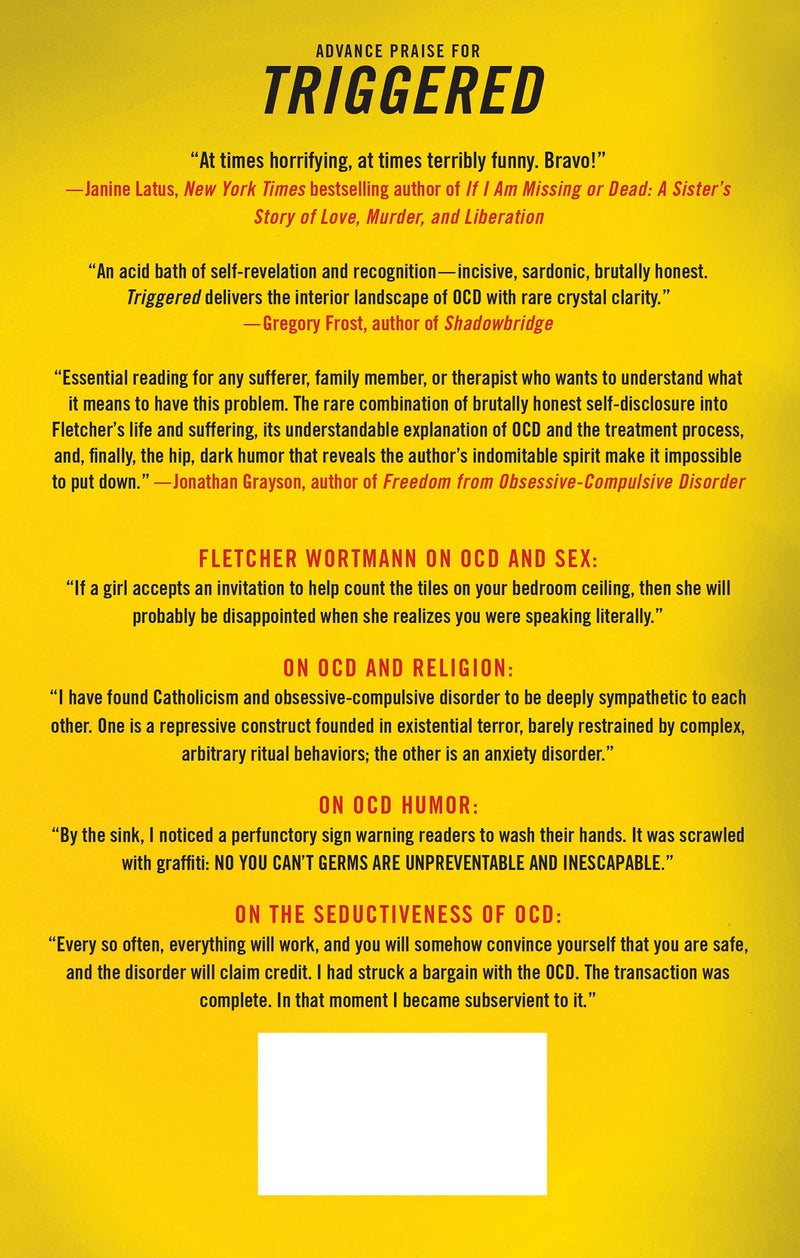 ADVANCE PRAISE FOR
TRIGGERED

"At times horrifying, at times terribly funny. Bravo!"
—Janine Latus, New York Times bestselling author of If I Am Missing or Dead: A Sister's Story of Love, Murder, and Liberation

"An acid bath of self-revelation and recognition—incisive, sardonic, brutally honest. Triggered delivers the interior landscape of OCD with rare crystal clarity."
—Gregory Frost, author of Shadowbridge

"Essential reading for any sufferer, family member, or therapist who wants to understand what it means to have this problem. The rare combination of brutally honest self-disclosure into Fletcher's life and suffering, its understandable explanation of OCD and the treatment process, and, finally, the hip, dark humor that reveals the author's indomitable spirit make it impossible to put down." —Jonathan Grayson, author of Freedom from Obsessive-Compulsive Disorder

FLETCHER WORTMANN ON OCD AND SEX:
"If a girl accepts an invitation to help count the tiles on your bedroom ceiling, then she will probably be disappointed when she realizes you were speaking literally."

ON OCD AND RELIGION:
"I have found Catholicism and obsessive-compulsive disorder to be deeply sympathetic to each other. One is a repressive construct founded in existential terror, barely restrained by complex, arbitrary ritual behaviors; the other is an anxiety disorder."

ON OCD HUMOR:
"By the sink, I noticed a perfunctory sign warning readers to wash their hands. It was scrawled with graffiti: NO YOU CAN'T GERMS ARE UNPREVENTABLE AND INESCAPABLE."

ON THE SEDUCTIVENESS OF OCD:
"Every so often, everything will work, and you will somehow convince yourself that you are safe, and the disorder will claim credit. I had struck a bargain with the OCD. The transaction was complete. In that moment I became subservient to it."